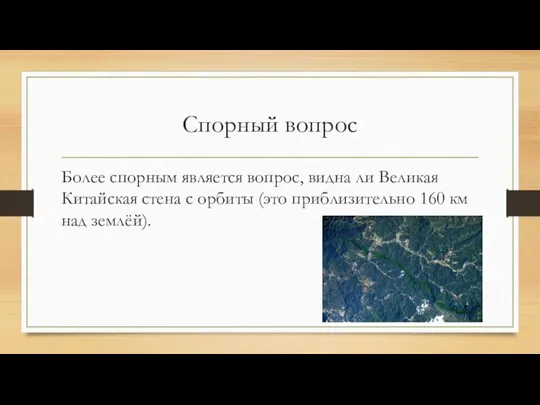 Спорный вопрос

Более спорным является вопрос, видна ли Великая Китайская стена с орбиты (это приблизительно 160 км над землёй).